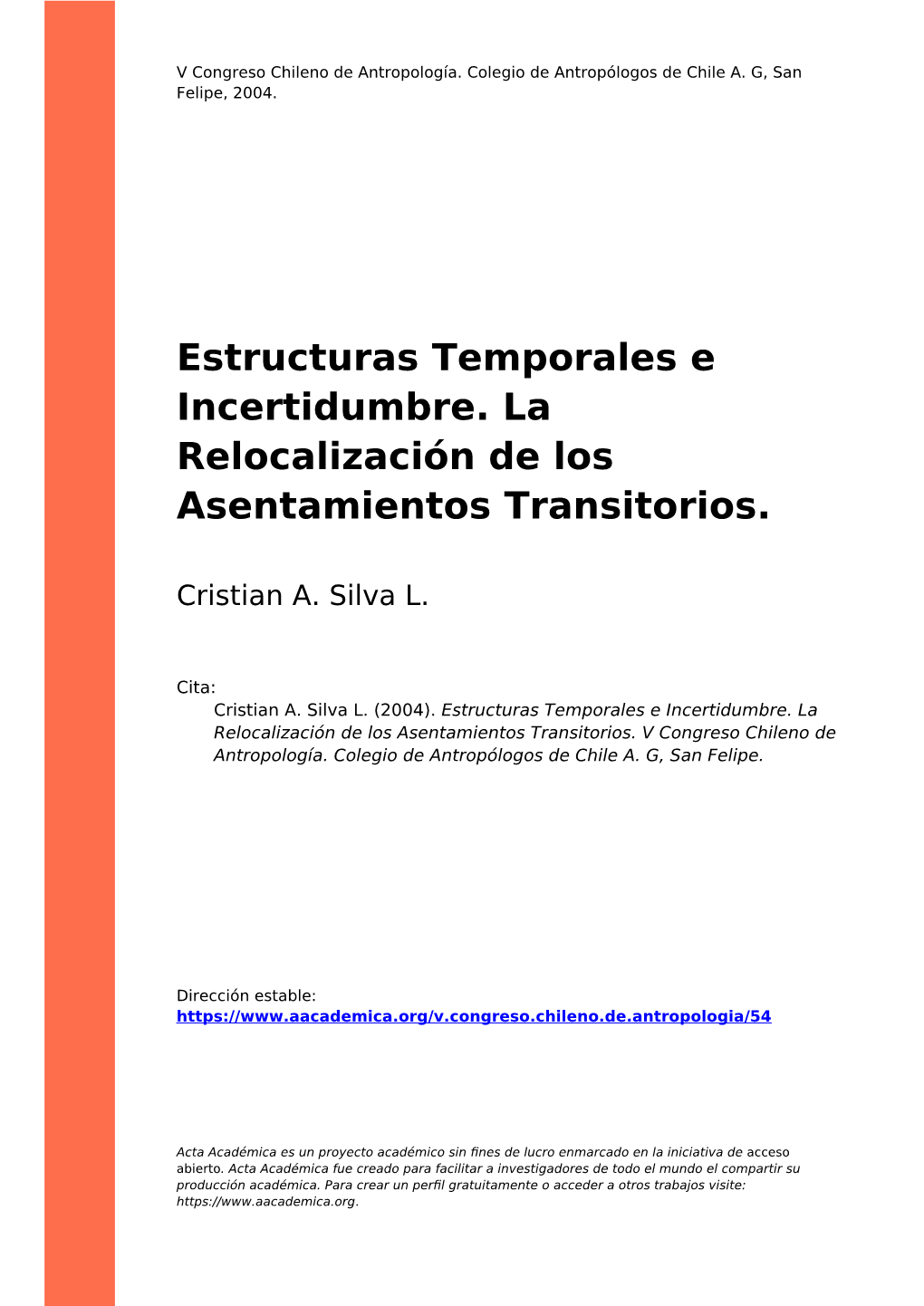 V Congreso Chileno de Antropología. Colegio de Antropólogos de Chile A. G, San Felipe, 2004.

Estructuras Temporales e Incertidumbre. La Relocalización de los Asentamientos Transitorios.

Cristian A. Silva L.

Cita:
Cristian A. Silva L. (2004). Estructuras Temporales e Incertidumbre. La Relocalización de los Asentamientos Transitorios. V Congreso Chileno de Antropología. Colegio de Antropólogos de Chile A. G, San Felipe.

Dirección estable:
https://www.aacademica.org/v.congreso.chileno.de.antropologia/54

Acta Académica es un proyecto académico sin fines de lucro enmarcado en la iniciativa de acceso abierto. Acta Académica fue creado para facilitar a investigadores de todo el mundo el compartir su producción académica. Para crear un perfil gratuitamente o acceder a otros trabajos visite: https://www.aacademica.org.